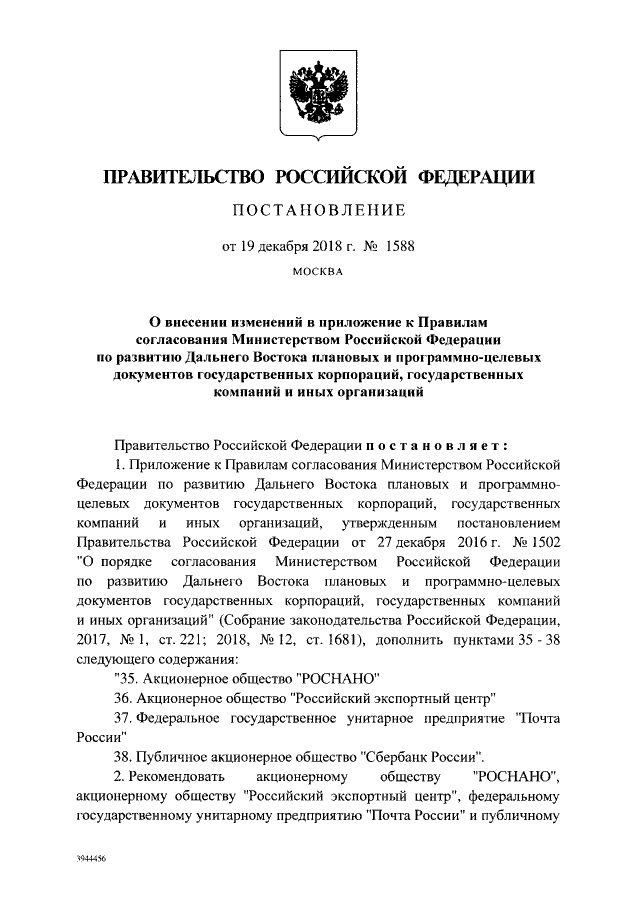 ПРАВИТЕЛЬСТВО РОССИЙСКОЙ ФЕДЕРАЦИИ

ПОСТАНОВЛЕНИЕ

от 19 декабря 2018 г. № 1588

МОСКВА

О внесении изменений в приложение к Правилам согласования Министерством Российской Федерации по развитию Дальнего Востока плановых и программно-целевых документов государственных корпораций, государственных компаний и иных организаций

Правительство Российской Федерации постановляет:

1. Приложение к Правилам согласования Министерством Российской Федерации по развитию Дальнего Востока плановых и программно-целевых документов государственных корпораций, государственных компаний и иных организаций, утвержденным постановлением Правительства Российской Федерации от 27 декабря 2016 г. № 1502 "О порядке согласования Министерством Российской Федерации по развитию Дальнего Востока плановых и программно-целевых документов государственных корпораций, государственных компаний и иных организаций" (Собрание законодательства Российской Федерации, 2017, № 1, ст. 221; 2018, № 12, ст. 1681), дополнить пунктами 35 - 38 следующего содержания:

"35. Акционерное общество "РОСНАНО"

36. Акционерное общество "Российский экспортный центр"

37. Федеральное государственное унитарное предприятие "Почта России"

38. Публичное акционерное общество "Сбербанк России".

2. Рекомендовать акционерному обществу "РОСНАНО", акционерному обществу "Российский экспортный центр", федеральному государственному унитарному предприятию "Почта России" и публичному

3944456